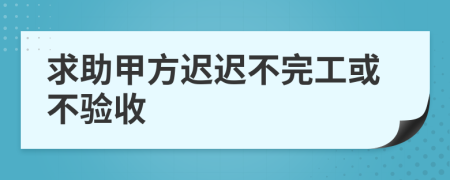 求助甲方迟迟不完工或不验收